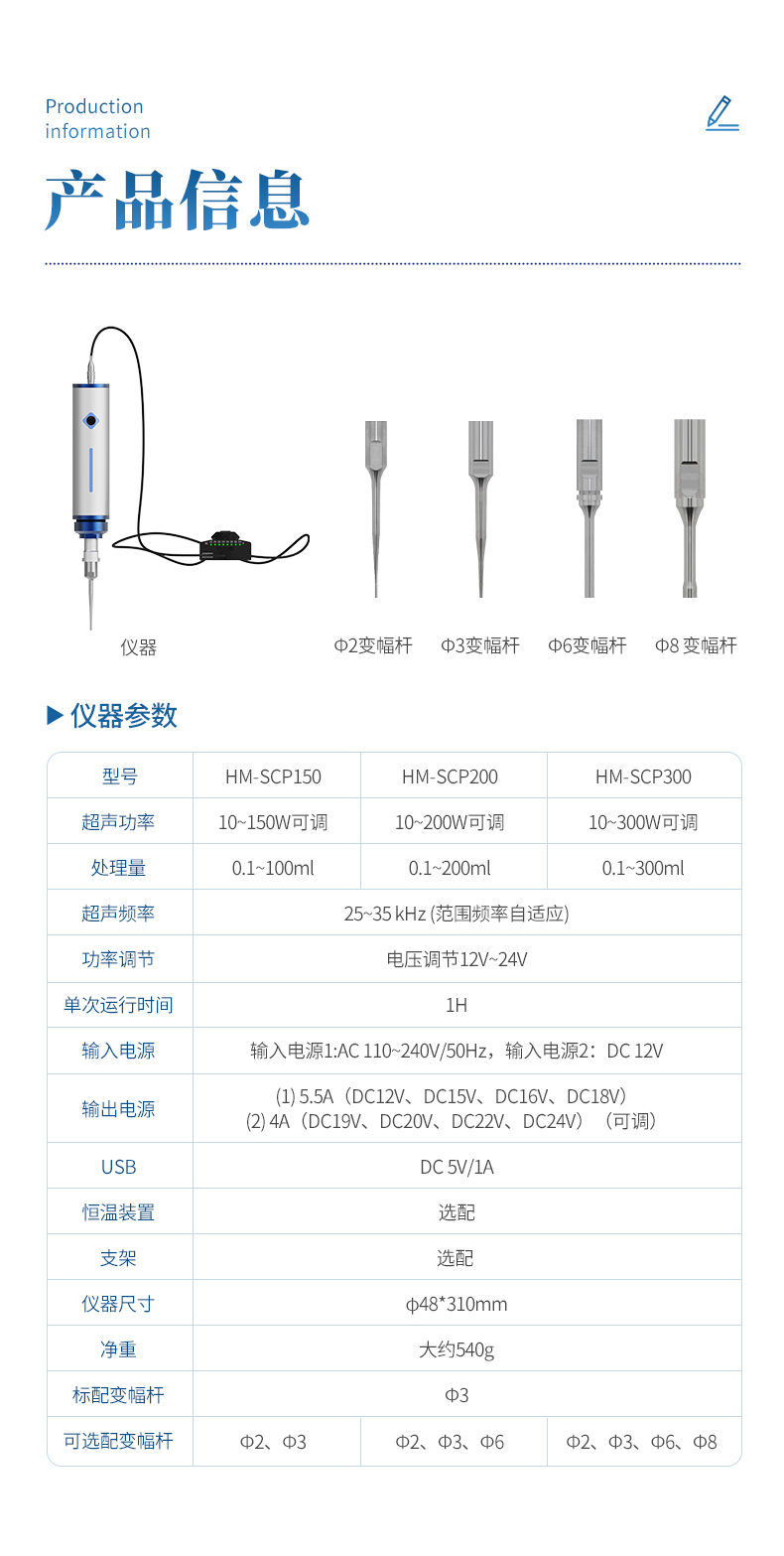 Production information

产品信息

仪器

Φ2变幅杆 Φ3变幅杆 Φ6变幅杆 Φ8 变幅杆

▶ 仪器参数

| 型号 | HM-SCP150 | HM-SCP200 | HM-SCP300 |
|---|---|---|---|
| 超声功率 | 10~150W可调 | 10~200W可调 | 10~300W可调 |
| 处理量 | 0.1~100ml | 0.1~200ml | 0.1~300ml |
| 超声频率 | 25~35 kHz (范围频率自适应) | | |
| 功率调节 | 电压调节12V~24V | | |
| 单次运行时间 | 1H | | |
| 输入电源 | 输入电源1:AC 110~240V/50Hz，输入电源2：DC 12V | | |
| 输出电源 | (1) 5.5A（DC12V、DC15V、DC16V、DC18V） (2) 4A（DC19V、DC20V、DC22V、DC24V）（可调） | | |
| USB | DC 5V/1A | | |
| 恒温装置 | 选配 | | |
| 支架 | 选配 | | |
| 仪器尺寸 | φ48*310mm | | |
| 净重 | 大约540g | | |
| 标配变幅杆 | Φ3 | | |
| 可选配变幅杆 | Φ2、Φ3 | Φ2、Φ3、Φ6 | Φ2、Φ3、Φ6、Φ8 |